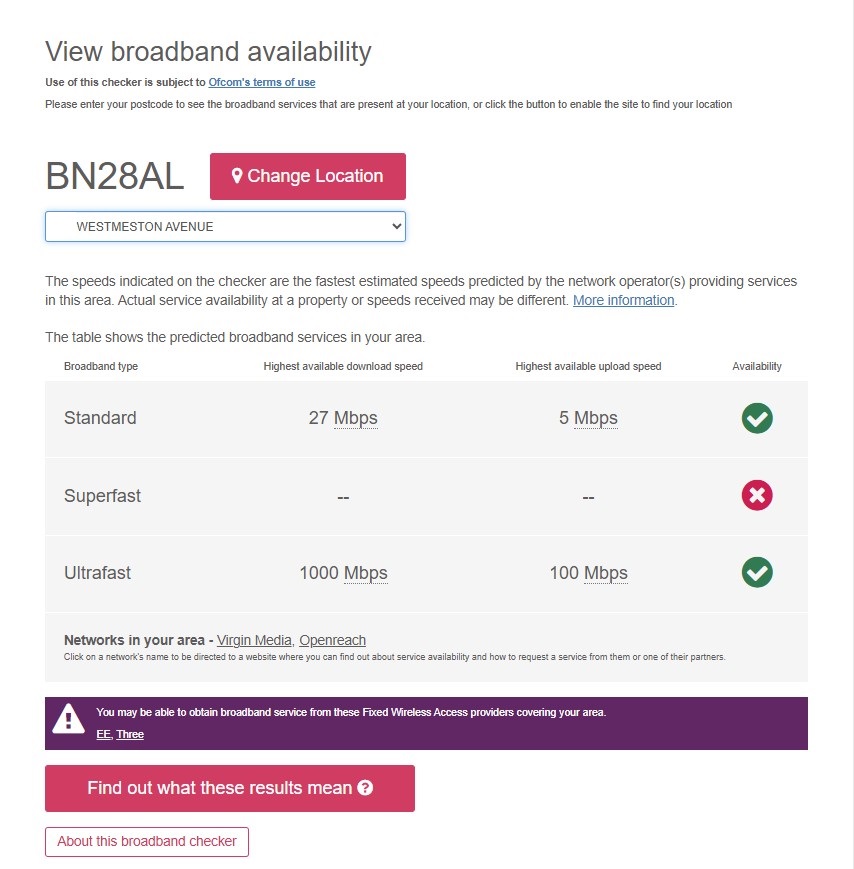 View broadband availability

Use of this checker is subject to Ofcom's terms of use

Please enter your postcode to see the broadband services that are present at your location, or click the button to enable the site to find your location

BN28AL

Change Location

WESTMESTON AVENUE

The speeds indicated on the checker are the fastest estimated speeds predicted by the network operator(s) providing services in this area. Actual service availability at a property or speeds received may be different. More information.

The table shows the predicted broadband services in your area.

| Broadband type | Highest available download speed | Highest available upload speed | Availability |
|---|---|---|---|
| Standard | 27 Mbps | 5 Mbps | |
| Superfast | -- | -- | |
| Ultrafast | 1000 Mbps | 100 Mbps | |

Networks in your area - Virgin Media, Openreach

Click on a network's name to be directed to a website where you can find out about service availability and how to request a service from them or one of their partners.

You may be able to obtain broadband service from these Fixed Wireless Access providers covering your area.

EE, Three

Find out what these results mean

About this broadband checker